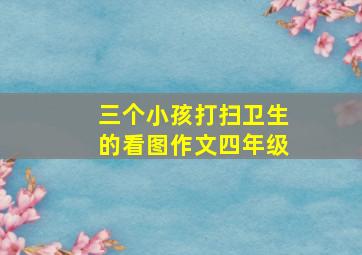 三个小孩打扫卫生的看图作文四年级